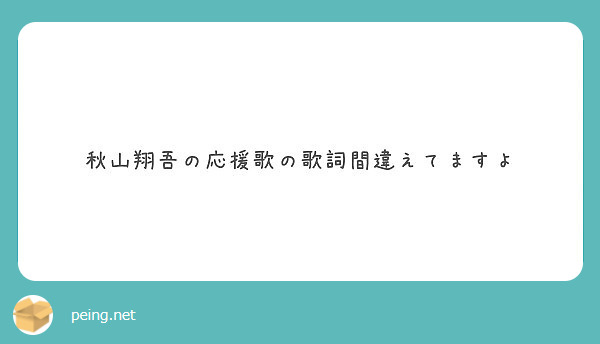 秋山翔吾の応援歌の歌詞間違えてますよ

peing.net